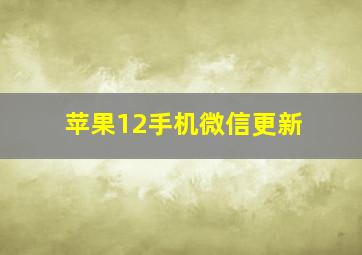 苹果12手机微信更新